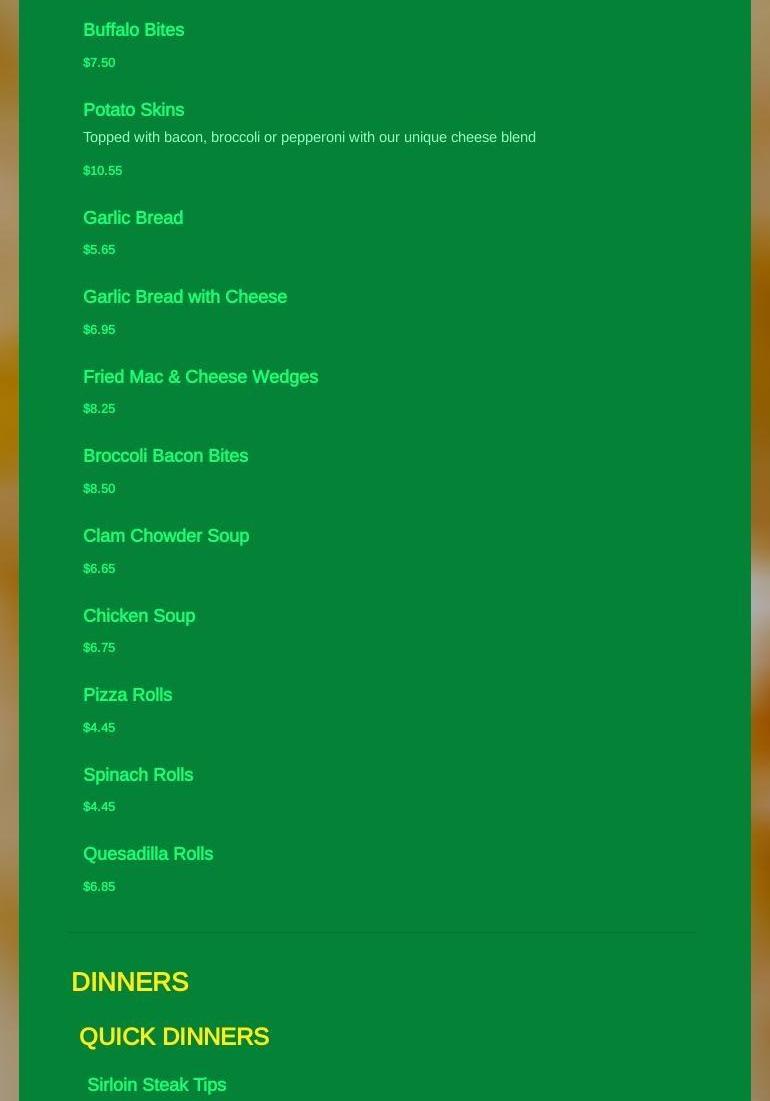 Buffalo Bites

$7.50

Potato Skins

Topped with bacon, broccoli or pepperoni with our unique cheese blend

$10.55

Garlic Bread

$5.65

Garlic Bread with Cheese

$6.95

Fried Mac & Cheese Wedges

$8.25

Broccoli Bacon Bites

$8.50

Clam Chowder Soup

$6.65

Chicken Soup

$6.75

Pizza Rolls

$4.45

Spinach Rolls

$4.45

Quesadilla Rolls

$6.85

DINNERS

QUICK DINNERS

Sirloin Steak Tips